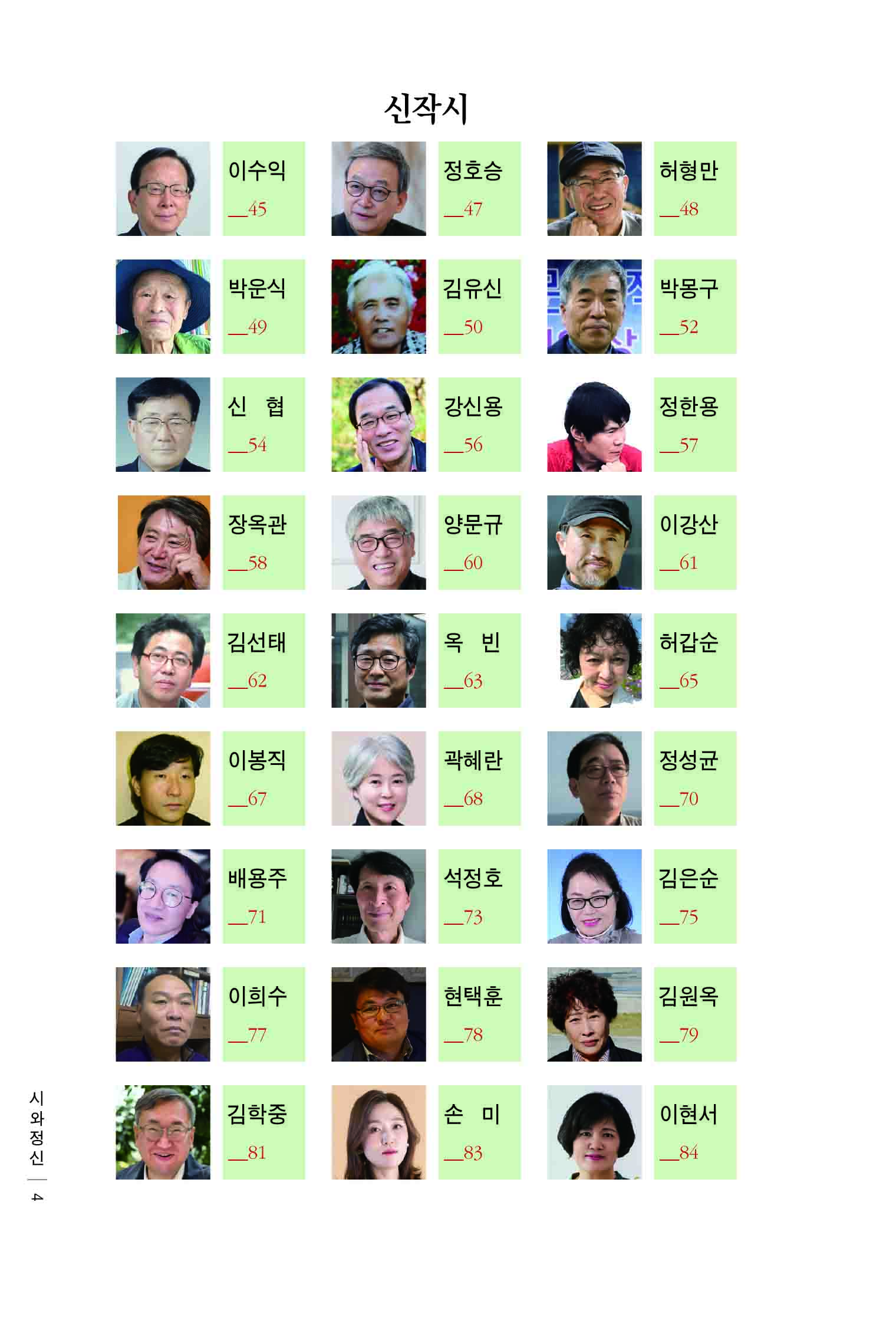 신작시

이수익 __45
정호승 __47
허형만 __48

박운식 __49
김유신 __50
박몽구 __52

신 협 __54
강신용 __56
정한용 __57

장옥관 __58
양문규 __60
이강산 __61

김선태 __62
옥 빈 __63
허갑순 __65

이봉직 __67
곽혜란 __68
정성균 __70

배용주 __71
석정호 __73
김은순 __75

이희수 __77
현택훈 __78
김원옥 __79

김학중 __81
손 미 __83
이현서 __84

시와정신 | 4